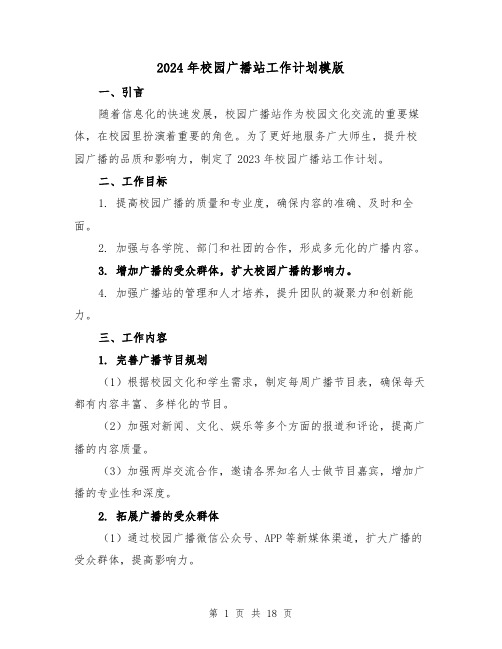 2024年校园广播站工作计划模版

一、引言

随着信息化的快速发展，校园广播站作为校园文化交流的重要媒体，在校园里扮演着重要的角色。为了更好地服务广大师生，提升校园广播的品质和影响力，制定了2023年校园广播站工作计划。

二、工作目标

1. 提高校园广播的质量和专业度，确保内容的准确、及时和全面。

2. 加强与各学院、部门和社团的合作，形成多元化的广播内容。

3. 增加广播的受众群体，扩大校园广播的影响力。

4. 加强广播站的管理和人才培养，提升团队的凝聚力和创新能力。

三、工作内容

1. 完善广播节目规划

（1）根据校园文化和学生需求，制定每周广播节目表，确保每天都有内容丰富、多样化的节目。

（2）加强对新闻、文化、娱乐等多个方面的报道和评论，提高广播的内容质量。

（3）加强两岸交流合作，邀请各界知名人士做节目嘉宾，增加广播的专业性和深度。

2. 拓展广播的受众群体

（1）通过校园广播微信公众号、APP等新媒体渠道，扩大广播的受众群体，提高影响力。

第 1 页 共 18 页